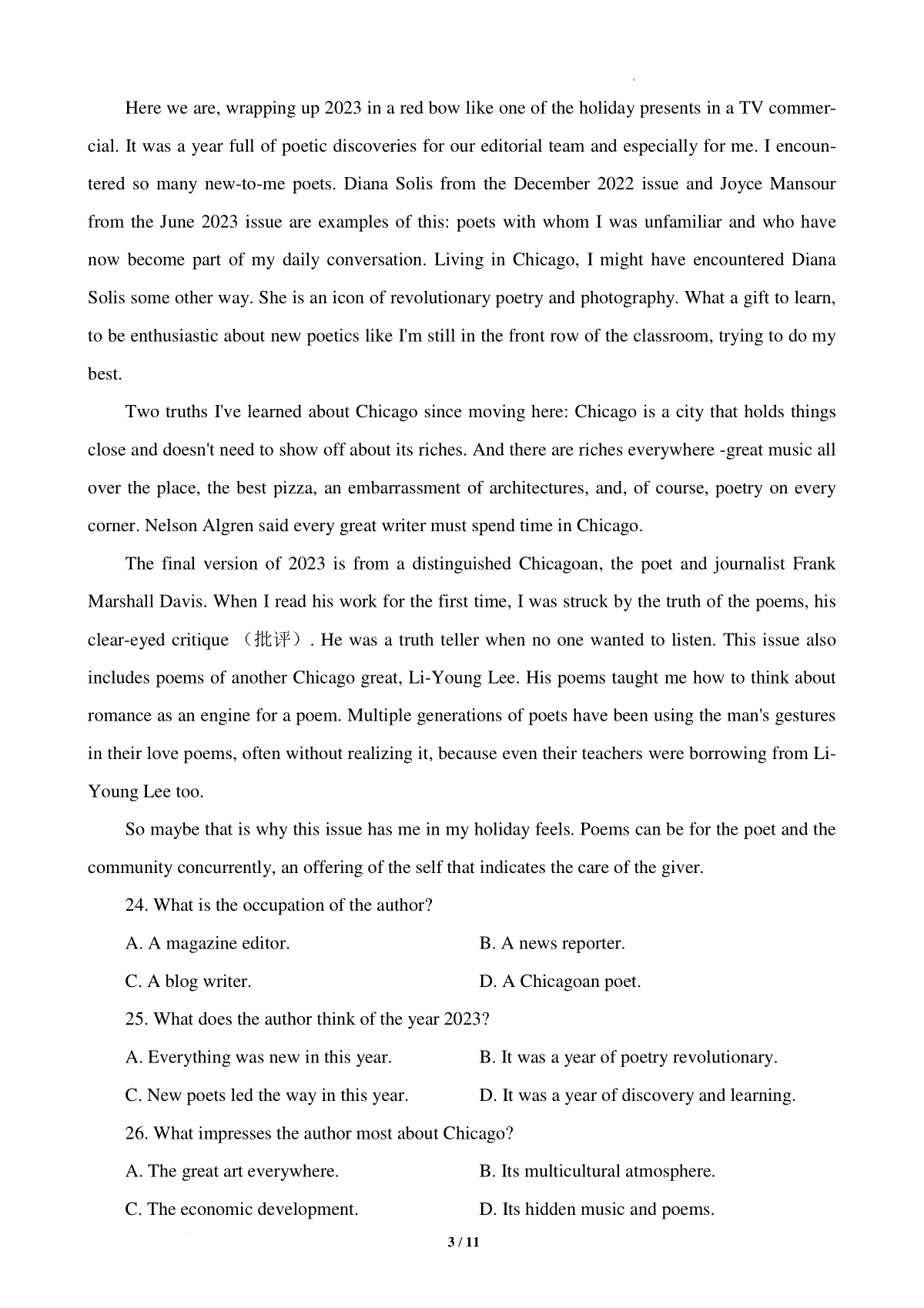 Here we are, wrapping up 2023 in a red bow like one of the holiday presents in a TV commercial. It was a year full of poetic discoveries for our editorial team and especially for me. I encountered so many new-to-me poets. Diana Solis from the December 2022 issue and Joyce Mansour from the June 2023 issue are examples of this: poets with whom I was unfamiliar and who have now become part of my daily conversation. Living in Chicago, I might have encountered Diana Solis some other way. She is an icon of revolutionary poetry and photography. What a gift to learn, to be enthusiastic about new poetics like I'm still in the front row of the classroom, trying to do my best.

Two truths I've learned about Chicago since moving here: Chicago is a city that holds things close and doesn't need to show off about its riches. And there are riches everywhere -great music all over the place, the best pizza, an embarrassment of architectures, and, of course, poetry on every corner. Nelson Algren said every great writer must spend time in Chicago.

The final version of 2023 is from a distinguished Chicagoan, the poet and journalist Frank Marshall Davis. When I read his work for the first time, I was struck by the truth of the poems, his clear-eyed critique （批评）. He was a truth teller when no one wanted to listen. This issue also includes poems of another Chicago great, Li-Young Lee. His poems taught me how to think about romance as an engine for a poem. Multiple generations of poets have been using the man's gestures in their love poems, often without realizing it, because even their teachers were borrowing from Li-Young Lee too.

So maybe that is why this issue has me in my holiday feels. Poems can be for the poet and the community concurrently, an offering of the self that indicates the care of the giver.

24. What is the occupation of the author?

A. A magazine editor.
B. A news reporter.
C. A blog writer.
D. A Chicagoan poet.

25. What does the author think of the year 2023?

A. Everything was new in this year.
B. It was a year of poetry revolutionary.
C. New poets led the way in this year.
D. It was a year of discovery and learning.

26. What impresses the author most about Chicago?

A. The great art everywhere.
B. Its multicultural atmosphere.
C. The economic development.
D. Its hidden music and poems.

3 / 11